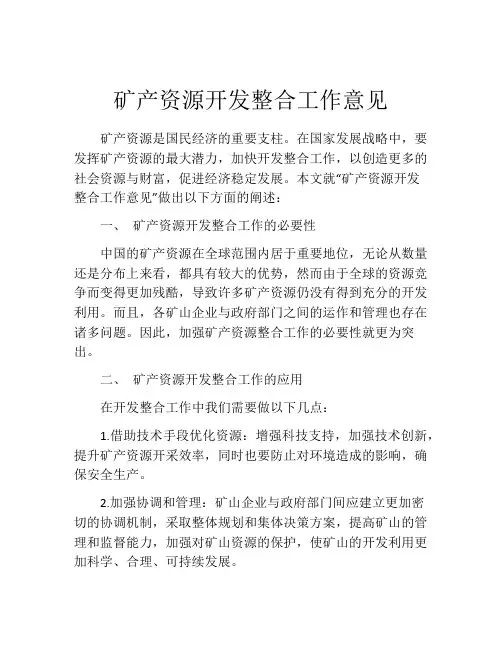 矿产资源开发整合工作意见

矿产资源是国民经济的重要支柱。在国家发展战略中，要发挥矿产资源的最大潜力，加快开发整合工作，以创造更多的社会资源与财富，促进经济稳定发展。本文就“矿产资源开发整合工作意见”做出以下方面的阐述：

一、 矿产资源开发整合工作的必要性

中国的矿产资源在全球范围内居于重要地位，无论从数量还是分布上来看，都具有较大的优势，然而由于全球的资源竞争而变得更加残酷，导致许多矿产资源仍没有得到充分的开发利用。而且，各矿山企业与政府部门之间的运作和管理也存在诸多问题。因此，加强矿产资源整合工作的必要性就更为突出。

二、 矿产资源开发整合工作的应用

在开发整合工作中我们需要做以下几点：

1.借助技术手段优化资源：增强科技支持，加强技术创新，提升矿产资源开采效率，同时也要防止对环境造成的影响，确保安全生产。

2.加强协调和管理：矿山企业与政府部门间应建立更加密切的协调机制，采取整体规划和集体决策方案，提高矿山的管理和监督能力，加强对矿山资源的保护，使矿山的开发利用更加科学、合理、可持续发展。